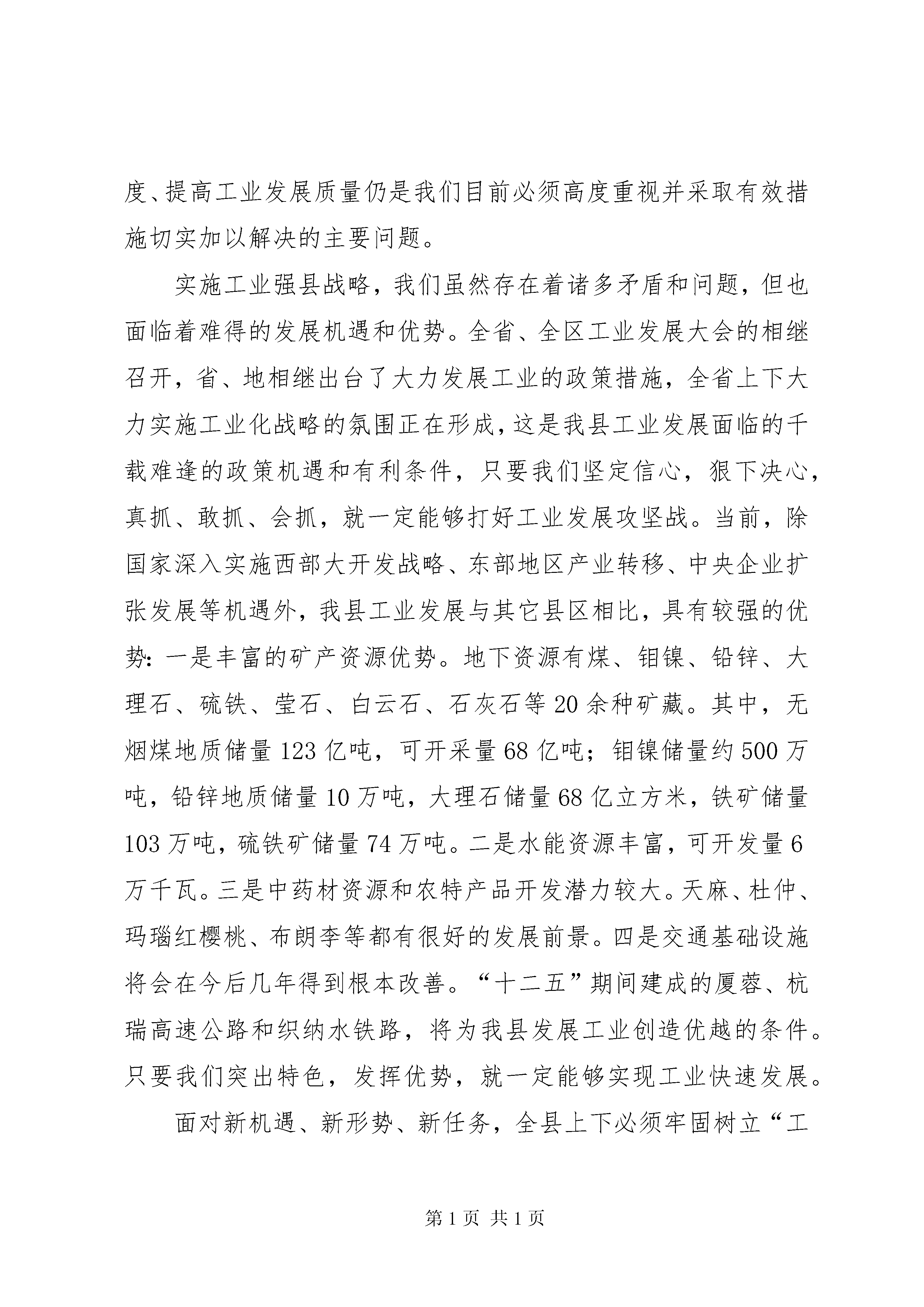 度、提高工业发展质量仍是我们目前必须高度重视并采取有效措施切实加以解决的主要问题。

实施工业强县战略，我们虽然存在着诸多矛盾和问题，但也面临着难得的发展机遇和优势。全省、全区工业发展大会的相继召开，省、地相继出台了大力发展工业的政策措施，全省上下大力实施工业化战略的氛围正在形成，这是我县工业发展面临的千载难逢的政策机遇和有利条件，只要我们坚定信心，狠下决心，真抓、敢抓、会抓，就一定能够打好工业发展攻坚战。当前，除国家深入实施西部大开发战略、东部地区产业转移、中央企业扩张发展等机遇外，我县工业发展与其它县区相比，具有较强的优势：一是丰富的矿产资源优势。地下资源有煤、钼镍、铅锌、大理石、硫铁、莹石、白云石、石灰石等20余种矿藏。其中，无烟煤地质储量123亿吨，可开采量68亿吨；钼镍储量约500万吨，铅锌地质储量10万吨，大理石储量68亿立方米，铁矿储量103万吨，硫铁矿储量74万吨。二是水能资源丰富，可开发量6万千瓦。三是中药材资源和农特产品开发潜力较大。天麻、杜仲、玛瑙红樱桃、布朗李等都有很好的发展前景。四是交通基础设施将会在今后几年得到根本改善。“十二五”期间建成的厦蓉、杭瑞高速公路和织纳水铁路，将为我县发展工业创造优越的条件。只要我们突出特色，发挥优势，就一定能够实现工业快速发展。

面对新机遇、新形势、新任务，全县上下必须牢固树立“工

第1页 共1页